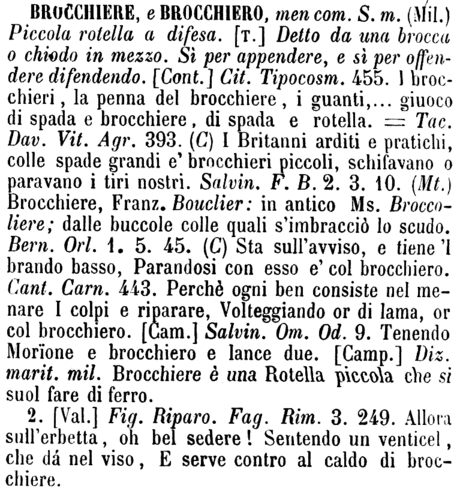 BROCCHIERE, e BROCCHIERO, men com. S. m. (Mil.) Piccola rotella a difesa. [T.] Detto da una brocca o chiodo in mezzo. Sì per appendere, e sì per offendere difendendo. [Cont.] Cit. Tipocosm. 455. I brocchieri, la penna del brocchiere, i guanti,... giuoco di spada e brocchiere, di spada e rotella. = Tac. Dav. Vit. Agr. 393. (C) I Britanni arditi e pratichi, colle spade grandi e' brocchieri piccoli, schifavano o paravano i tiri nostri. Salvin. F. B. 2. 3. 10. (Mt.) Brocchiere, Franz. Bouclier: in antico Ms. Broccoliere; dalle buccole colle quali s'imbracciò lo scudo. Bern. Orl. 1. 5. 45. (C) Sta sull'avviso, e tiene 'l brando basso, Parandosi con esso e' col brocchiero. Cant. Carn. 443. Perchè ogni ben consiste nel menare I colpi e riparare, Volteggiando or di lama, or col brocchiero. [Cam.] Salvin. Om. Od. 9. Tenendo Morïone e brocchiero e lance due. [Camp.] Diz. marit. mil. Brocchiere è una Rotella piccola che si suol fare di ferro.

2. [Val.] Fig. Riparo. Fag. Rim. 3. 249. Allora sull'erbetta, oh bel sedere! Sentendo un venticel, che dá nel viso, E serve contro al caldo di brocchiere.